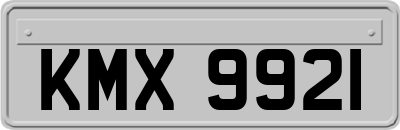 KMX 9921